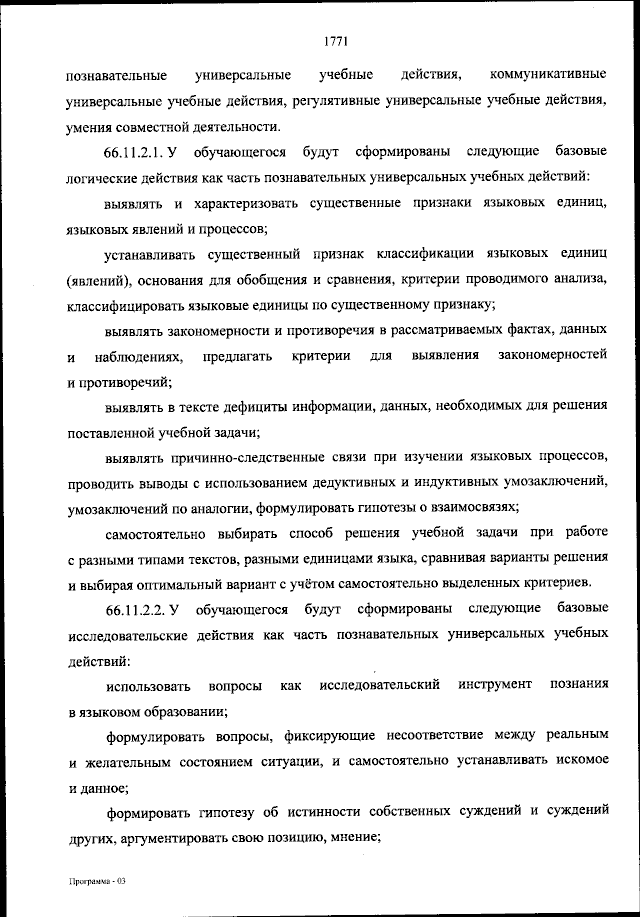 1771

познавательные универсальные учебные действия, коммуникативные универсальные учебные действия, регулятивные универсальные учебные действия, умения совместной деятельности.

66.11.2.1. У обучающегося будут сформированы следующие базовые логические действия как часть познавательных универсальных учебных действий:

выявлять и характеризовать существенные признаки языковых единиц, языковых явлений и процессов;

устанавливать существенный признак классификации языковых единиц (явлений), основания для обобщения и сравнения, критерии проводимого анализа, классифицировать языковые единицы по существенному признаку;

выявлять закономерности и противоречия в рассматриваемых фактах, данных и наблюдениях, предлагать критерии для выявления закономерностей и противоречий;

выявлять в тексте дефициты информации, данных, необходимых для решения поставленной учебной задачи;

выявлять причинно-следственные связи при изучении языковых процессов, проводить выводы с использованием дедуктивных и индуктивных умозаключений, умозаключений по аналогии, формулировать гипотезы о взаимосвязях;

самостоятельно выбирать способ решения учебной задачи при работе с разными типами текстов, разными единицами языка, сравнивая варианты решения и выбирая оптимальный вариант с учётом самостоятельно выделенных критериев.

66.11.2.2. У обучающегося будут сформированы следующие базовые исследовательские действия как часть познавательных универсальных учебных действий:

использовать вопросы как исследовательский инструмент познания в языковом образовании;

формулировать вопросы, фиксирующие несоответствие между реальным и желательным состоянием ситуации, и самостоятельно устанавливать искомое и данное;

формировать гипотезу об истинности собственных суждений и суждений других, аргументировать свою позицию, мнение;

Программа - 03